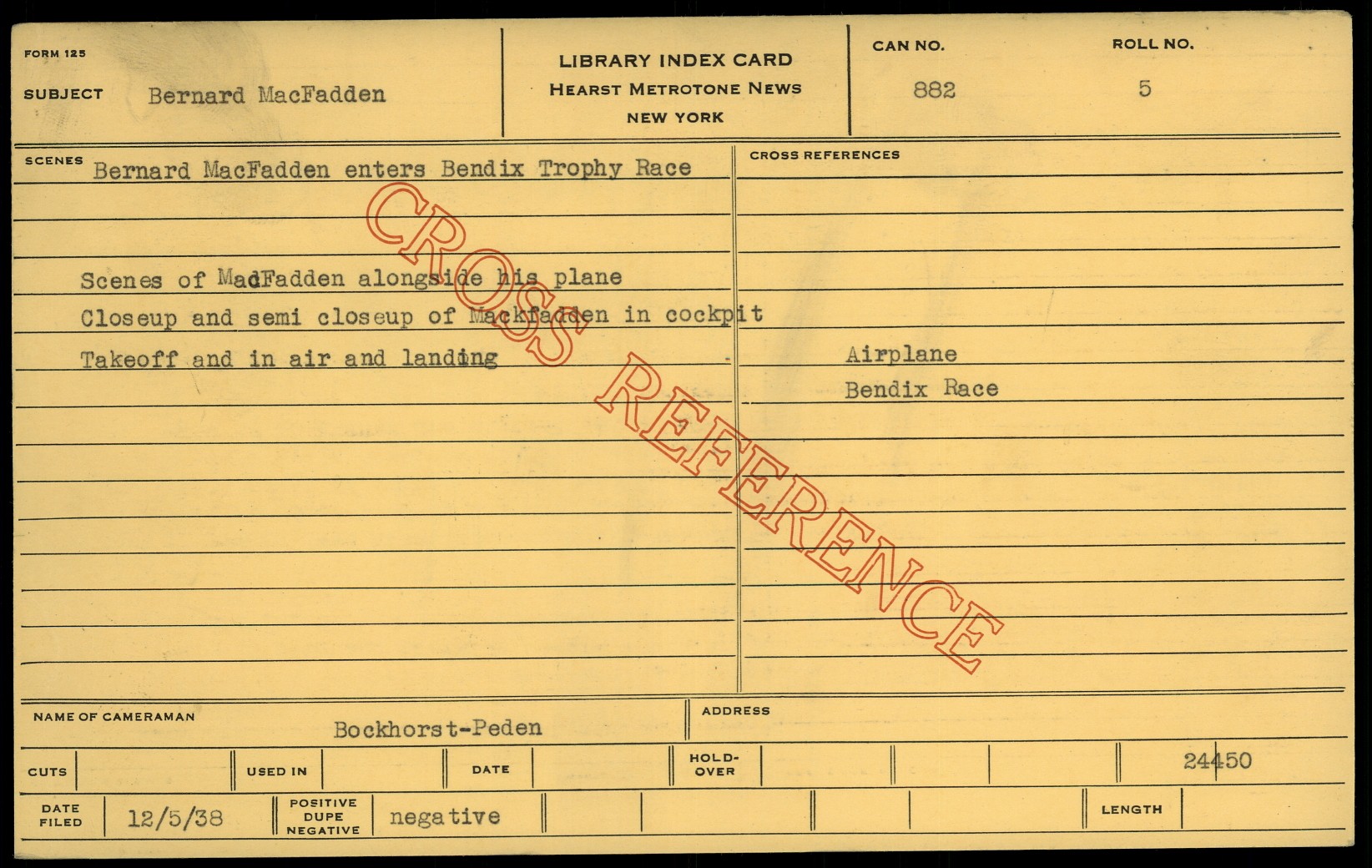 FORM 125

SUBJECT Bernard MacFadden

LIBRARY INDEX CARD
HEARST METROTONE NEWS
NEW YORK

CAN NO. 882

ROLL NO. 5

SCENES Bernard MacFadden enters Bendix Trophy Race

Scenes of MadFadden alongside his plane
Closeup and semi closeup of Mackfadden in cockpit
Takeoff and in air and landing

CROSS REFERENCES

Airplane
Bendix Race

NAME OF CAMERAMAN Bockhorst-Peden

ADDRESS

CUTS

USED IN

DATE

HOLD-OVER

24450

DATE FILED 12/5/38

POSITIVE DUPE NEGATIVE negative

LENGTH

CROSS REFERENCE